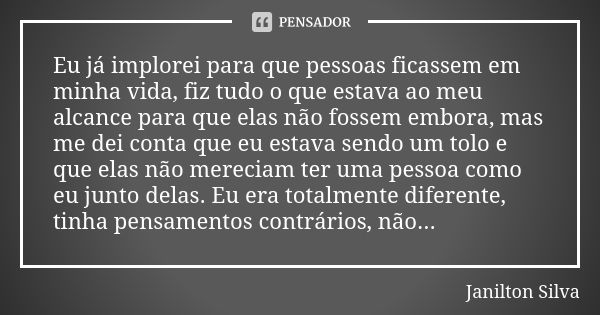 PENSADOR

Eu já implorei para que pessoas ficassem em minha vida, fiz tudo o que estava ao meu alcance para que elas não fossem embora, mas me dei conta que eu estava sendo um tolo e que elas não mereciam ter uma pessoa como eu junto delas. Eu era totalmente diferente, tinha pensamentos contrários, não...

Janilton Silva